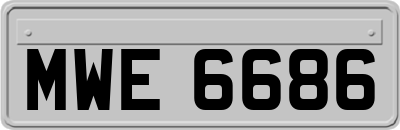 MWE 6686